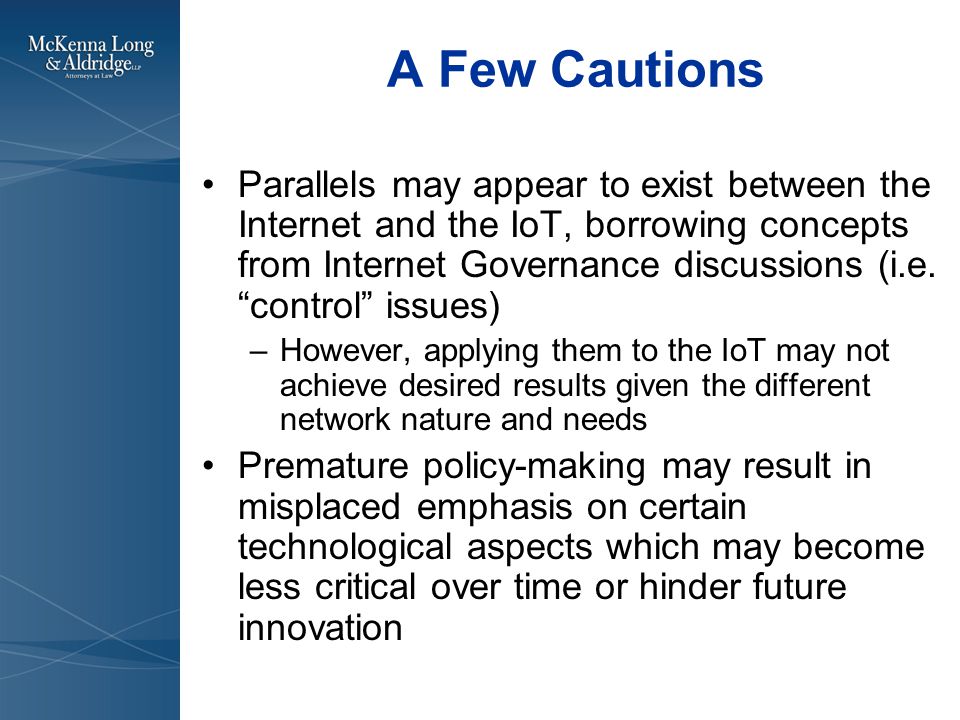 McKenna Long & Aldridge LLP
Attorneys at Law

A Few Cautions

• Parallels may appear to exist between the Internet and the IoT, borrowing concepts from Internet Governance discussions (i.e. “control” issues)
– However, applying them to the IoT may not achieve desired results given the different network nature and needs
• Premature policy-making may result in misplaced emphasis on certain technological aspects which may become less critical over time or hinder future innovation